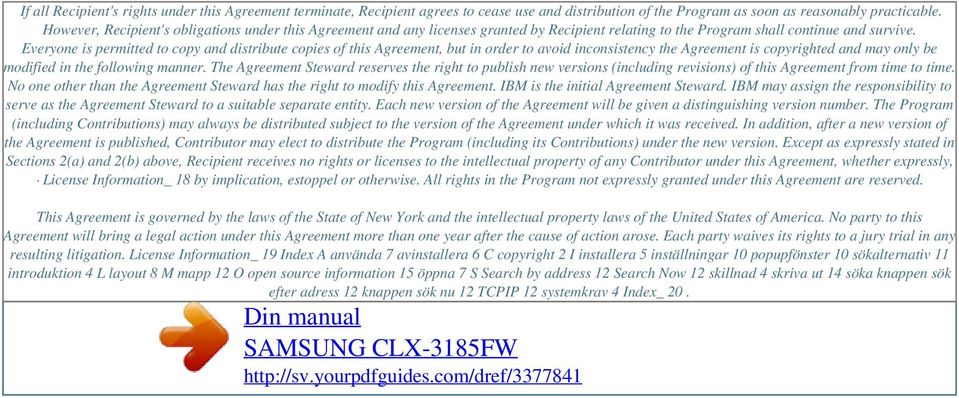 If all Recipient's rights under this Agreement terminate, Recipient agrees to cease use and distribution of the Program as soon as reasonably practicable. However, Recipient's obligations under this Agreement and any licenses granted by Recipient relating to the Program shall continue and survive. Everyone is permitted to copy and distribute copies of this Agreement, but in order to avoid inconsistency the Agreement is copyrighted and may only be modified in the following manner. The Agreement Steward reserves the right to publish new versions (including revisions) of this Agreement from time to time. No one other than the Agreement Steward has the right to modify this Agreement. IBM is the initial Agreement Steward. IBM may assign the responsibility to serve as the Agreement Steward to a suitable separate entity. Each new version of the Agreement will be given a distinguishing version number. The Program (including Contributions) may always be distributed subject to the version of the Agreement under which it was received. In addition, after a new version of the Agreement is published, Contributor may elect to distribute the Program (including its Contributions) under the new version. Except as expressly stated in Sections 2(a) and 2(b) above, Recipient receives no rights or licenses to the intellectual property of any Contributor under this Agreement, whether expressly, · License Information_ 18 by implication, estoppel or otherwise. All rights in the Program not expressly granted under this Agreement are reserved.

This Agreement is governed by the laws of the State of New York and the intellectual property laws of the United States of America. No party to this Agreement will bring a legal action under this Agreement more than one year after the cause of action arose. Each party waives its rights to a jury trial in any resulting litigation. License Information_ 19 Index A använda 7 avinstallera 6 C copyright 2 I installera 5 inställningar 10 popupfönster 10 sökalternativ 11 introduktion 4 L layout 8 M mapp 12 O open source information 15 öppna 7 S Search by address 12 Search Now 12 skillnad 4 skriva ut 14 söka knappen sök efter adress 12 knappen sök nu 12 TCPIP 12 systemkrav 4 Index_ 20 .

Din manual
SAMSUNG CLX-3185FW
http://sv.yourpdfguides.com/dref/3377841